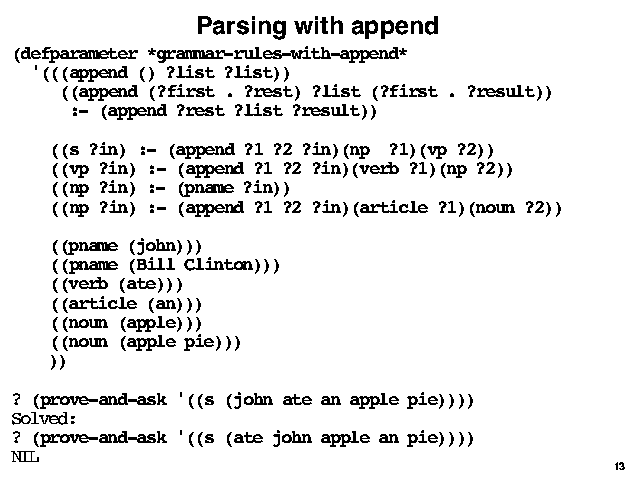 Parsing with append

(defparameter *grammar-rules-with-append*
'(((append () ?list ?list))
((append (?first . ?rest) ?list (?first . ?result))
:- (append ?rest ?list ?result))

((s ?in) :- (append ?1 ?2 ?in)(np ?1)(vp ?2))
((vp ?in) :- (append ?1 ?2 ?in)(verb ?1)(np ?2))
((np ?in) :- (pname ?in))
((np ?in) :- (append ?1 ?2 ?in)(article ?1)(noun ?2))

((pname (john)))
((pname (Bill Clinton)))
((verb (ate)))
((article (an)))
((noun (apple)))
((noun (apple pie)))
))

? (prove-and-ask '((s (john ate an apple pie))))
Solved:
? (prove-and-ask '((s (ate john apple an pie))))
NIL

13